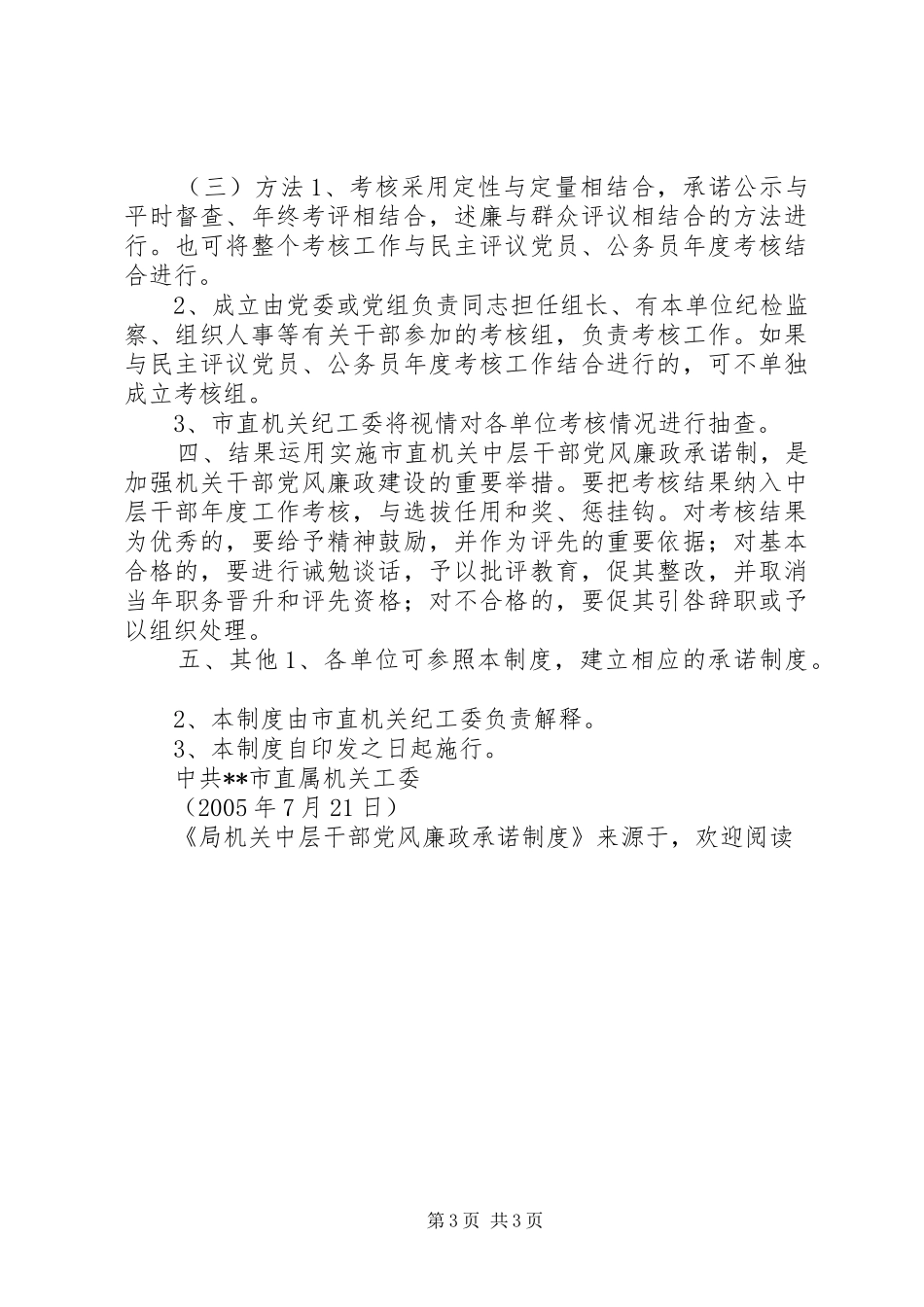 （三）方法 1、考核采用定性与定量相结合，承诺公示与平时督查、年终考评相结合，述廉与群众评议相结合的方法进行。也可将整个考核工作与民主评议党员、公务员年度考核结合进行。

2、成立由党委或党组负责同志担任组长、有本单位纪检监察、组织人事等有关干部参加的考核组，负责考核工作。如果与民主评议党员、公务员年度考核工作结合进行的，可不单独成立考核组。

3、市直机关纪工委将视情对各单位考核情况进行抽查。

四、结果运用实施市直机关中层干部党风廉政承诺制，是加强机关干部党风廉政建设的重要举措。要把考核结果纳入中层干部年度工作考核，与选拔任用和奖、惩挂钩。对考核结果为优秀的，要给予精神鼓励，并作为评先的重要依据；对基本合格的，要进行诫勉谈话，予以批评教育，促其整改，并取消当年职务晋升和评先资格；对不合格的，要促其引咎辞职或予以组织处理。

五、其他 1、各单位可参照本制度，建立相应的承诺制度。

2、本制度由市直机关纪工委负责解释。

3、本制度自印发之日起施行。

中共**市直属机关工委

（2005 年 7 月 21 日）

《局机关中层干部党风廉政承诺制度》来源于，欢迎阅读

第 3 页 共 3 页